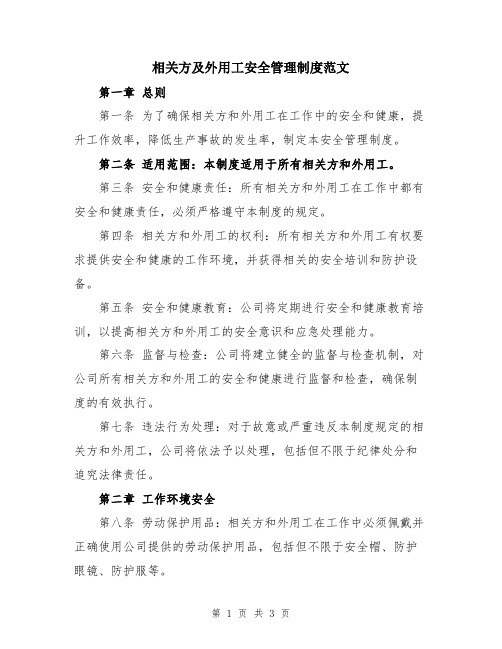 相关方及外用工安全管理制度范文

第一章 总则

第一条 为了确保相关方和外用工在工作中的安全和健康，提升工作效率，降低生产事故的发生率，制定本安全管理制度。

第二条 适用范围：本制度适用于所有相关方和外用工。

第三条 安全和健康责任：所有相关方和外用工在工作中都有安全和健康责任，必须严格遵守本制度的规定。

第四条 相关方和外用工的权利：所有相关方和外用工有权要求提供安全和健康的工作环境，并获得相关的安全培训和防护设备。

第五条 安全和健康教育：公司将定期进行安全和健康教育培训，以提高相关方和外用工的安全意识和应急处理能力。

第六条 监督与检查：公司将建立健全的监督与检查机制，对公司所有相关方和外用工的安全和健康进行监督和检查，确保制度的有效执行。

第七条 违法行为处理：对于故意或严重违反本制度规定的相关方和外用工，公司将依法予以处理，包括但不限于纪律处分和追究法律责任。

第二章 工作环境安全

第八条 劳动保护用品：相关方和外用工在工作中必须佩戴并正确使用公司提供的劳动保护用品，包括但不限于安全帽、防护眼镜、防护服等。

第 1 页 共 3 页